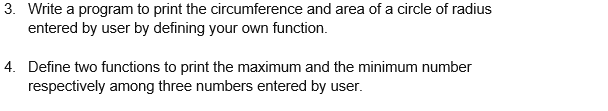 3. Write a program to print the circumference and area of a circle of radius entered by user by defining your own function.

4. Define two functions to print the maximum and the minimum number respectively among three numbers entered by user.